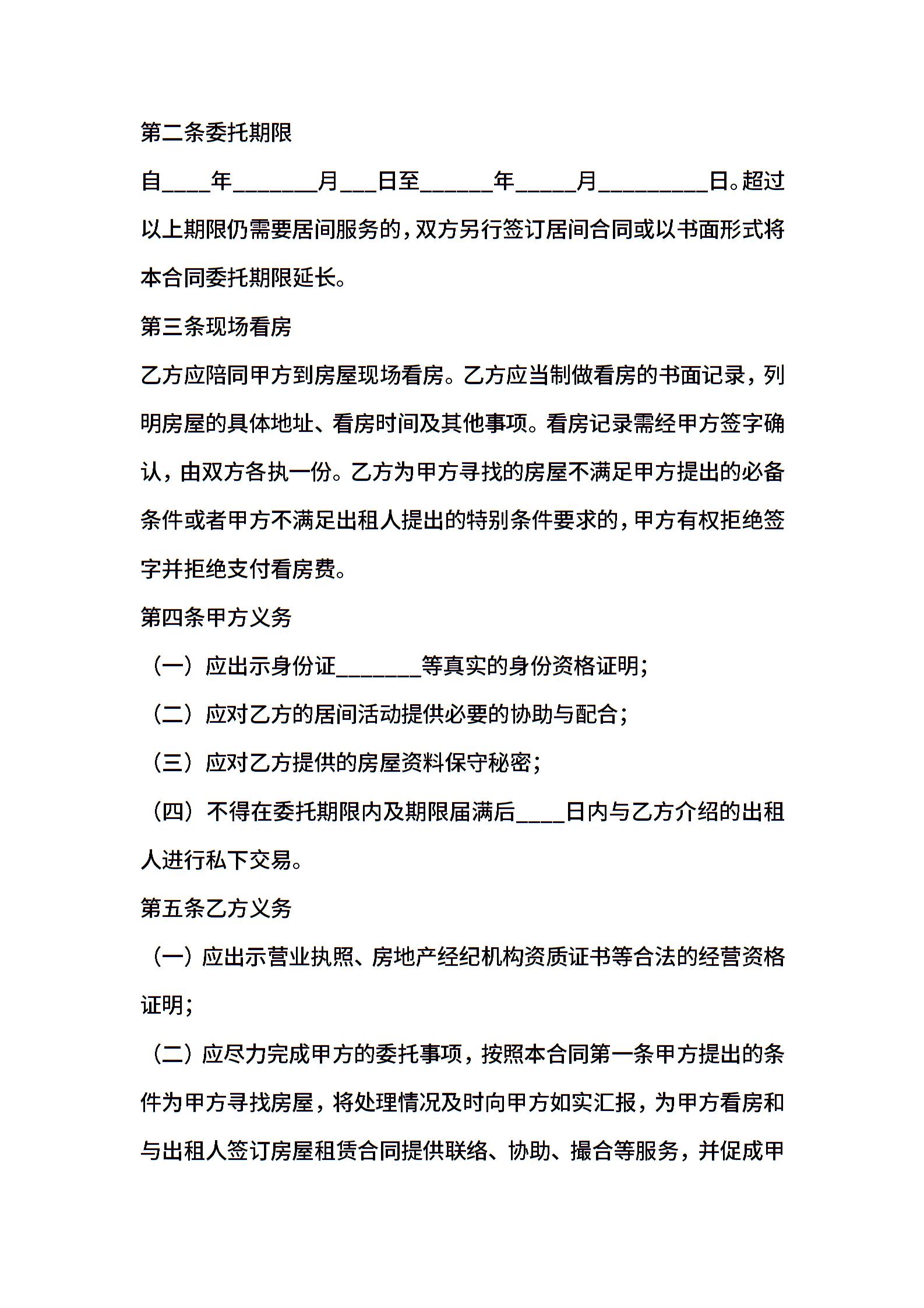 第二条委托期限

自____年_______月___日至______年_____月_________日。超过以上期限仍需要居间服务的，双方另行签订居间合同或以书面形式将本合同委托期限延长。

第三条现场看房

乙方应陪同甲方到房屋现场看房。乙方应当制做看房的书面记录，列明房屋的具体地址、看房时间及其他事项。看房记录需经甲方签字确认，由双方各执一份。乙方为甲方寻找的房屋不满足甲方提出的必备条件或者甲方不满足出租人提出的特别条件要求的，甲方有权拒绝签字并拒绝支付看房费。

第四条甲方义务

（一）应出示身份证_______等真实的身份资格证明；

（二）应对乙方的居间活动提供必要的协助与配合；

（三）应对乙方提供的房屋资料保守秘密；

（四）不得在委托期限内及期限届满后____日内与乙方介绍的出租人进行私下交易。

第五条乙方义务

（一）应出示营业执照、房地产经纪机构资质证书等合法的经营资格证明；

（二）应尽力完成甲方的委托事项，按照本合同第一条甲方提出的条件为甲方寻找房屋，将处理情况及时向甲方如实汇报，为甲方看房和与出租人签订房屋租赁合同提供联络、协助、撮合等服务，并促成甲